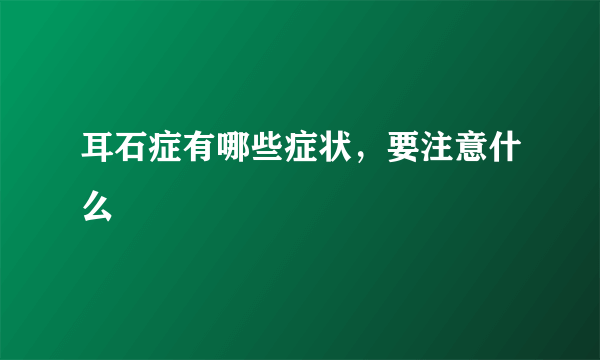 耳石症有哪些症状，要注意什么